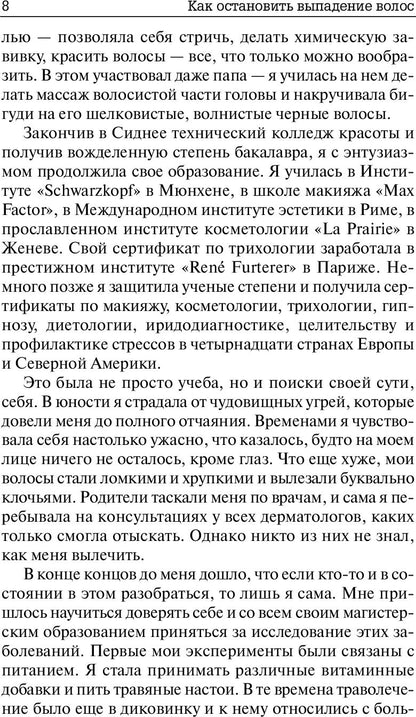 8 Как остановить выпадение волос

лью — позволяла себя стричь, делать химическую завивку, красить волосы — все, что только можно вообразить. В этом участвовал даже папа — я училась на нем делать массаж волосистой части головы и накручивала бигуди на его шелковистые, волнистые черные волосы.

Закончив в Сиднее технический колледж красоты и получив вожделенную степень бакалавра, я с энтузиазмом продолжила свое образование. Я училась в Институте «Schwarzkopf» в Мюнхене, в школе макияжа «Max Factor», в Международном институте эстетики в Риме, в прославленном институте косметологии «La Prairie» в Женеве. Свой сертификат по трихологии заработала в престижном институте «René Furterer» в Париже. Немного позже я защитила ученые степени и получила сертификаты по макияжу, косметологии, трихологии, гипнозу, диетологии, иридодиагностике, целительству и профилактике стрессов в четырнадцати странах Европы и Северной Америки.

Это была не просто учеба, но и поиски своей сути, себя. В юности я страдала от чудовищных угрей, которые довели меня до полного отчаяния. Временами я чувствовала себя настолько ужасно, что казалось, будто на моем лице ничего не осталось, кроме глаз. Что еще хуже, мои волосы стали ломкими и хрупкими и вылезали буквально клочьями. Родители таскали меня по врачам, и сама я перебывала на консультациях у всех дерматологов, каких только смогла отыскать. Однако никто из них не знал, как меня вылечить.

В конце концов до меня дошло, что если кто-то и в состоянии в этом разобраться, то лишь я сама. Мне пришлось научиться доверять себе и со всем своим магистерским образованием приняться за исследование этих заболеваний. Первые мои эксперименты были связаны с питанием. Я стала принимать различные витаминные добавки и пить травяные настои. В те времена траволечение было еще в диковинку и к нему относились с боль-